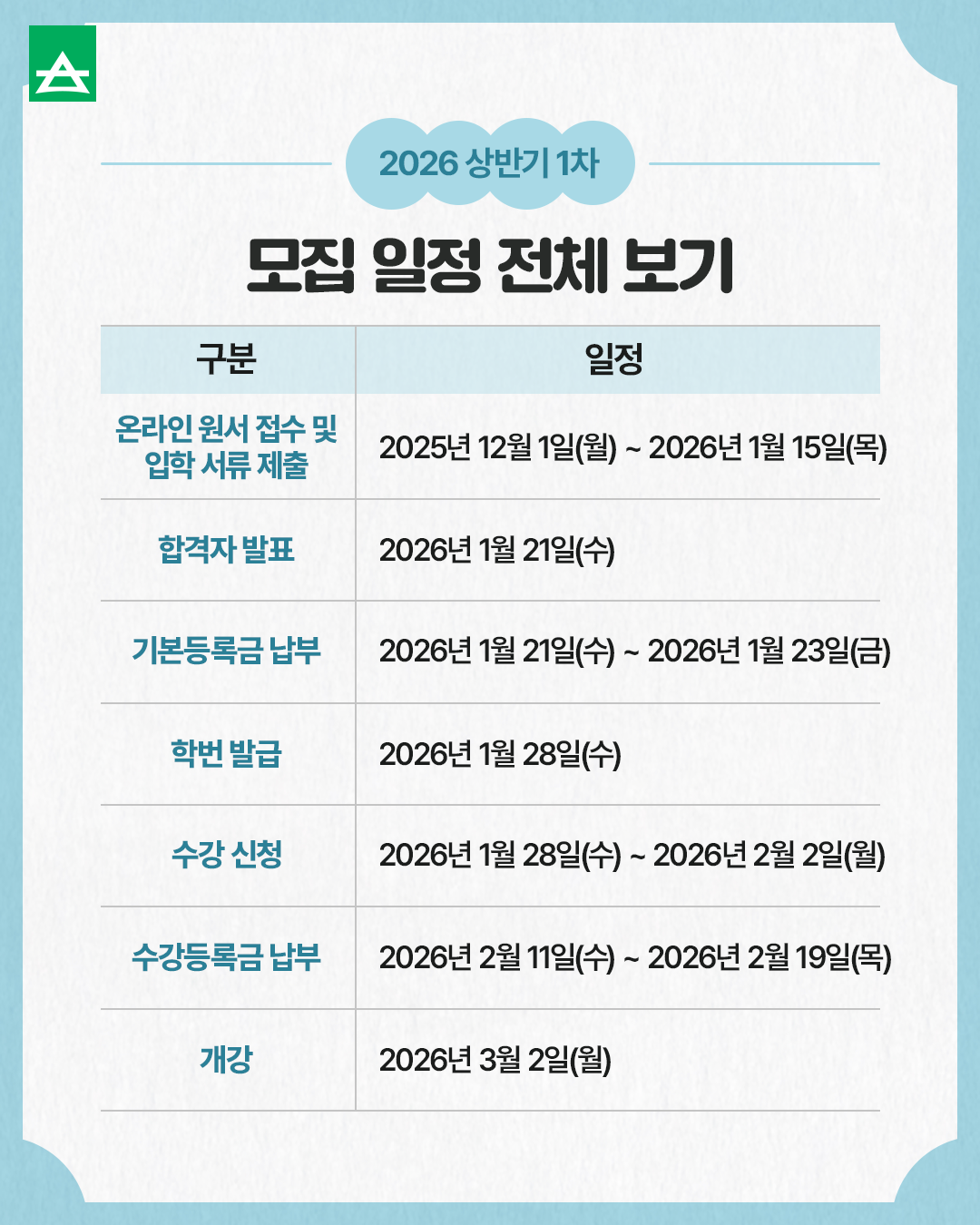 2026 상반기 1차

모집 일정 전체 보기

| 구분 | 일정 |
|---|---|
| 온라인 원서 접수 및 입학 서류 제출 | 2025년 12월 1일(월) ~ 2026년 1월 15일(목) |
| 합격자 발표 | 2026년 1월 21일(수) |
| 기본등록금 납부 | 2026년 1월 21일(수) ~ 2026년 1월 23일(금) |
| 학번 발급 | 2026년 1월 28일(수) |
| 수강 신청 | 2026년 1월 28일(수) ~ 2026년 2월 2일(월) |
| 수강등록금 납부 | 2026년 2월 11일(수) ~ 2026년 2월 19일(목) |
| 개강 | 2026년 3월 2일(월) |